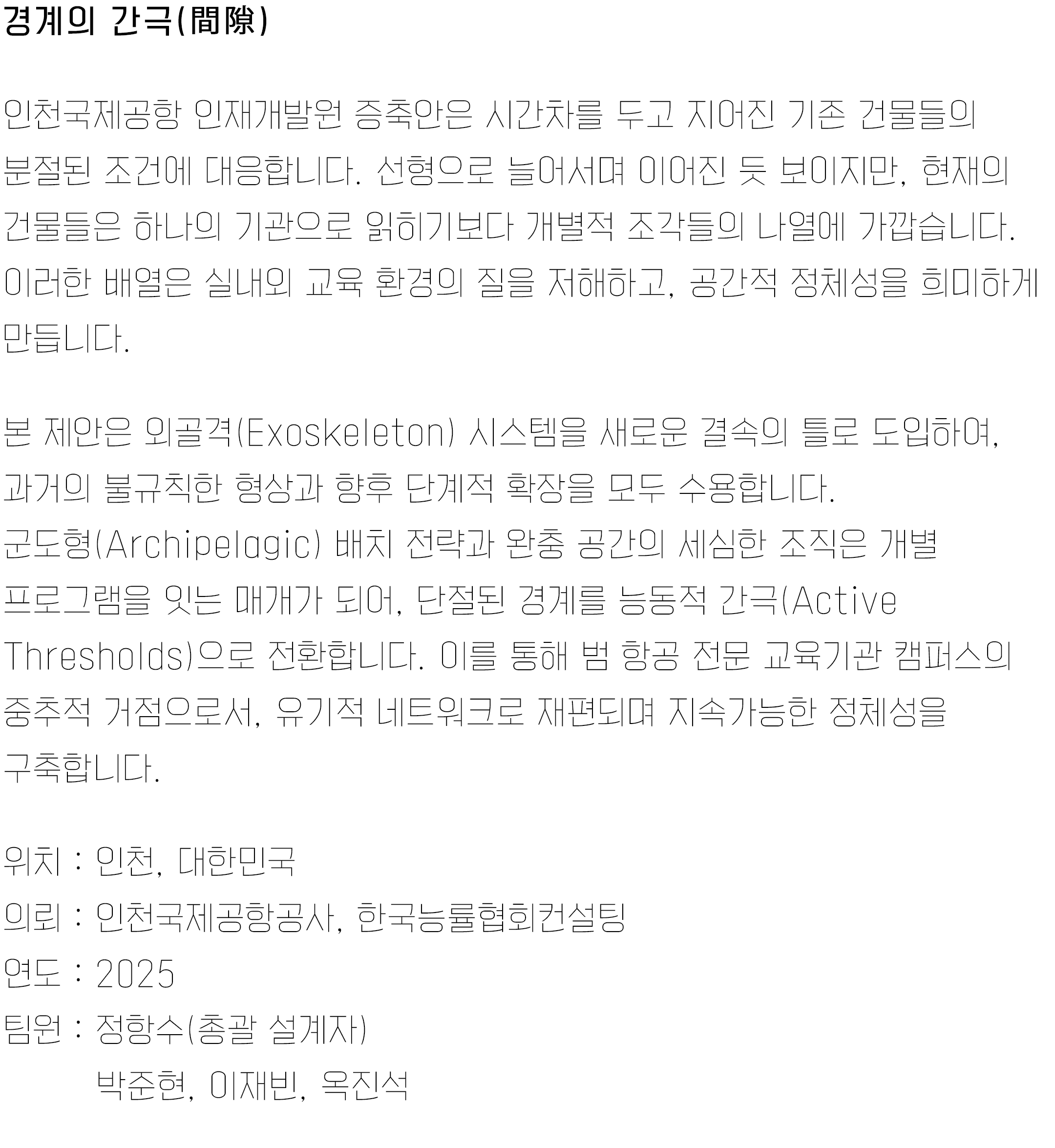 경계의 간극(間隙)

인천국제공항 인재개발원 증축안은 시간차를 두고 지어진 기존 건물들의 분절된 조건에 대응합니다. 선형으로 늘어서며 이어진 듯 보이지만, 현재의 건물들은 하나의 기관으로 읽히기보다 개별적 조각들의 나열에 가깝습니다. 이러한 배열은 실내외 교육 환경의 질을 저해하고, 공간적 정체성을 희미하게 만듭니다.

본 제안은 외골격(Exoskeleton) 시스템을 새로운 결속의 틀로 도입하여, 과거의 불규칙한 형상과 향후 단계적 확장을 모두 수용합니다.
군도형(Archipelagic) 배치 전략과 완충 공간의 세심한 조직은 개별 프로그램을 잇는 매개가 되어, 단절된 경계를 능동적 간극(Active Thresholds)으로 전환합니다. 이를 통해 범 항공 전문 교육기관 캠퍼스의 중추적 거점으로서, 유기적 네트워크로 재편되며 지속가능한 정체성을 구축합니다.

위치 : 인천, 대한민국
의뢰 : 인천국제공항공사, 한국능률협회컨설팅
연도 : 2025
팀원 : 정항수(총괄 설계자)
박준현, 이재빈, 옥진석